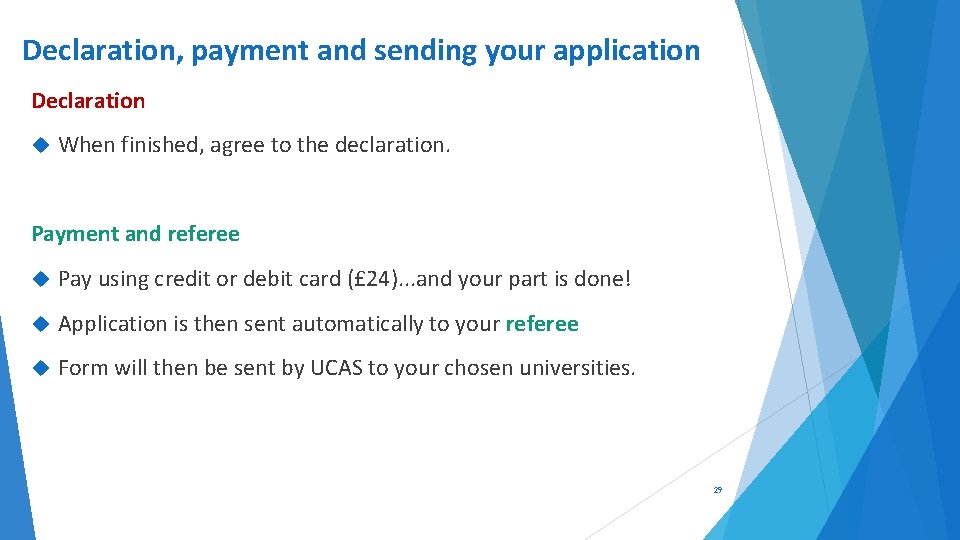 Declaration, payment and sending your application

Declaration

When finished, agree to the declaration.

Payment and referee

Pay using credit or debit card (£24)...and your part is done!

Application is then sent automatically to your referee

Form will then be sent by UCAS to your chosen universities.

29